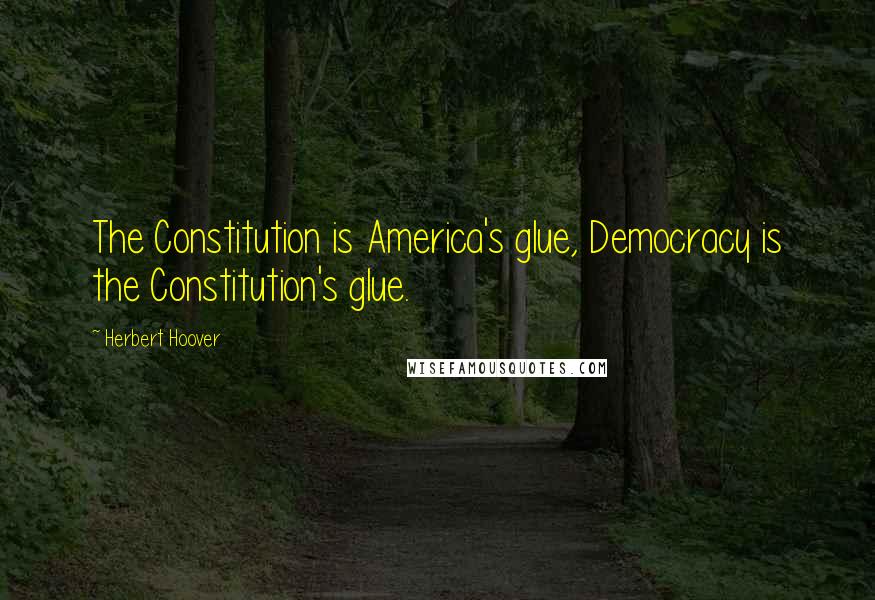 The Constitution is America's glue, Democracy is the Constitution's glue.

~ Herbert Hoover

WISEFAMOUSQUOTES.COM